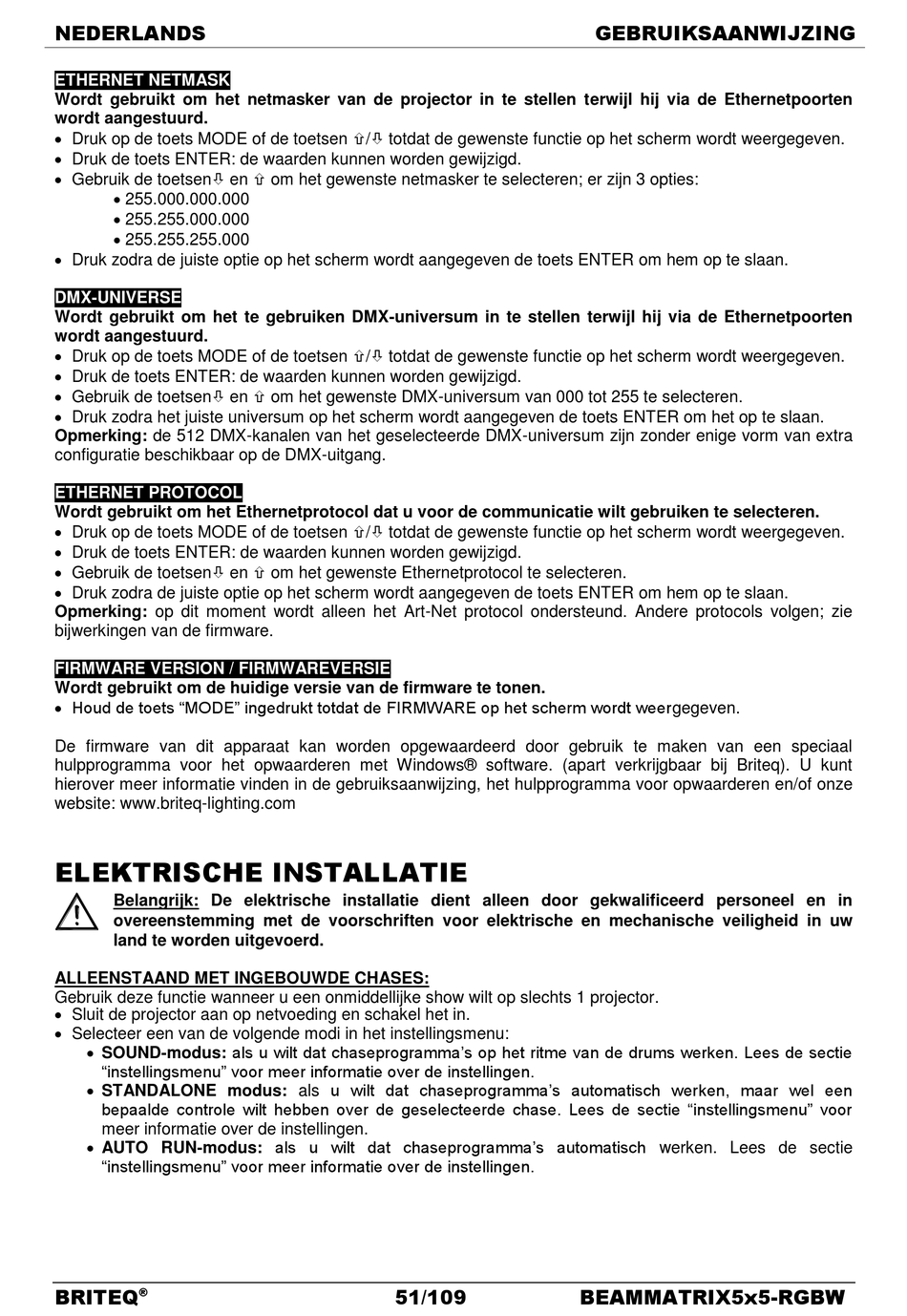 NEDERLANDS GEBRUIKSAANWIJZING

ETHERNET NETMASK
Wordt gebruikt om het netmasker van de projector in te stellen terwijl hij via de Ethernetpoorten wordt aangestuurd.
• Druk op de toets MODE of de toetsen ⇧/⇩ totdat de gewenste functie op het scherm wordt weergegeven.
• Druk de toets ENTER: de waarden kunnen worden gewijzigd.
• Gebruik de toetsen⇩ en ⇧ om het gewenste netmasker te selecteren; er zijn 3 opties:
• 255.000.000.000
• 255.255.000.000
• 255.255.255.000
• Druk zodra de juiste optie op het scherm wordt aangegeven de toets ENTER om hem op te slaan.

DMX-UNIVERSE
Wordt gebruikt om het te gebruiken DMX-universum in te stellen terwijl hij via de Ethernetpoorten wordt aangestuurd.
• Druk op de toets MODE of de toetsen ⇧/⇩ totdat de gewenste functie op het scherm wordt weergegeven.
• Druk de toets ENTER: de waarden kunnen worden gewijzigd.
• Gebruik de toetsen⇩ en ⇧ om het gewenste DMX-universum van 000 tot 255 te selecteren.
• Druk zodra het juiste universum op het scherm wordt aangegeven de toets ENTER om het op te slaan.
Opmerking: de 512 DMX-kanalen van het geselecteerde DMX-universum zijn zonder enige vorm van extra configuratie beschikbaar op de DMX-uitgang.

ETHERNET PROTOCOL
Wordt gebruikt om het Ethernetprotocol dat u voor de communicatie wilt gebruiken te selecteren.
• Druk op de toets MODE of de toetsen ⇧/⇩ totdat de gewenste functie op het scherm wordt weergegeven.
• Druk de toets ENTER: de waarden kunnen worden gewijzigd.
• Gebruik de toetsen⇩ en ⇧ om het gewenste Ethernetprotocol te selecteren.
• Druk zodra de juiste optie op het scherm wordt aangegeven de toets ENTER om hem op te slaan.
Opmerking: op dit moment wordt alleen het Art-Net protocol ondersteund. Andere protocols volgen; zie bijwerkingen van de firmware.

FIRMWARE VERSION / FIRMWAREVERSIE
Wordt gebruikt om de huidige versie van de firmware te tonen.
• Houd de toets “MODE” ingedrukt totdat de FIRMWARE op het scherm wordt weergegeven.

De firmware van dit apparaat kan worden opgewaardeerd door gebruik te maken van een speciaal hulpprogramma voor het opwaarderen met Windows® software. (apart verkrijgbaar bij Briteq). U kunt hierover meer informatie vinden in de gebruiksaanwijzing, het hulpprogramma voor opwaarderen en/of onze website: www.briteq-lighting.com

ELEKTRISCHE INSTALLATIE
Belangrijk: De elektrische installatie dient alleen door gekwalificeerd personeel en in overeenstemming met de voorschriften voor elektrische en mechanische veiligheid in uw land te worden uitgevoerd.

ALLEENSTAAND MET INGEBOUWDE CHASES:
Gebruik deze functie wanneer u een onmiddellijke show wilt op slechts 1 projector.
• Sluit de projector aan op netvoeding en schakel het in.
• Selecteer een van de volgende modi in het instellingsmenu:
• SOUND-modus: als u wilt dat chaseprogramma’s op het ritme van de drums werken. Lees de sectie “instellingsmenu” voor meer informatie over de instellingen.
• STANDALONE modus: als u wilt dat chaseprogramma’s automatisch werken, maar wel een bepaalde controle wilt hebben over de geselecteerde chase. Lees de sectie “instellingsmenu” voor meer informatie over de instellingen.
• AUTO RUN-modus: als u wilt dat chaseprogramma’s automatisch werken. Lees de sectie “instellingsmenu” voor meer informatie over de instellingen.

BRITEQ® 51/109 BEAMMATRIX5x5-RGBW